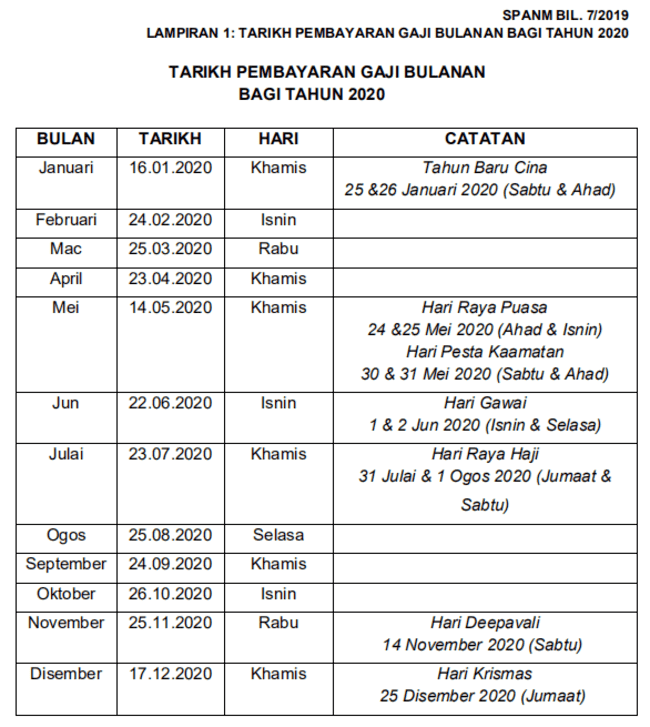 SPANM BIL. 7/2019
LAMPIRAN 1: TARIKH PEMBAYARAN GAJI BULANAN BAGI TAHUN 2020

TARIKH PEMBAYARAN GAJI BULANAN
BAGI TAHUN 2020

| BULAN | TARIKH | HARI | CATATAN |
|---|---|---|---|
| Januari | 16.01.2020 | Khamis | Tahun Baru Cina 25 &26 Januari 2020 (Sabtu & Ahad) |
| Februari | 24.02.2020 | Isnin | |
| Mac | 25.03.2020 | Rabu | |
| April | 23.04.2020 | Khamis | |
| Mei | 14.05.2020 | Khamis | Hari Raya Puasa 24 &25 Mei 2020 (Ahad & Isnin) Hari Pesta Kaamatan 30 & 31 Mei 2020 (Sabtu & Ahad) |
| Jun | 22.06.2020 | Isnin | Hari Gawai 1 & 2 Jun 2020 (Isnin & Selasa) |
| Julai | 23.07.2020 | Khamis | Hari Raya Haji 31 Julai & 1 Ogos 2020 (Jumaat & Sabtu) |
| Ogos | 25.08.2020 | Selasa | |
| September | 24.09.2020 | Khamis | |
| Oktober | 26.10.2020 | Isnin | |
| November | 25.11.2020 | Rabu | Hari Deepavali 14 November 2020 (Sabtu) |
| Disember | 17.12.2020 | Khamis | Hari Krismas 25 Disember 2020 (Jumaat) |